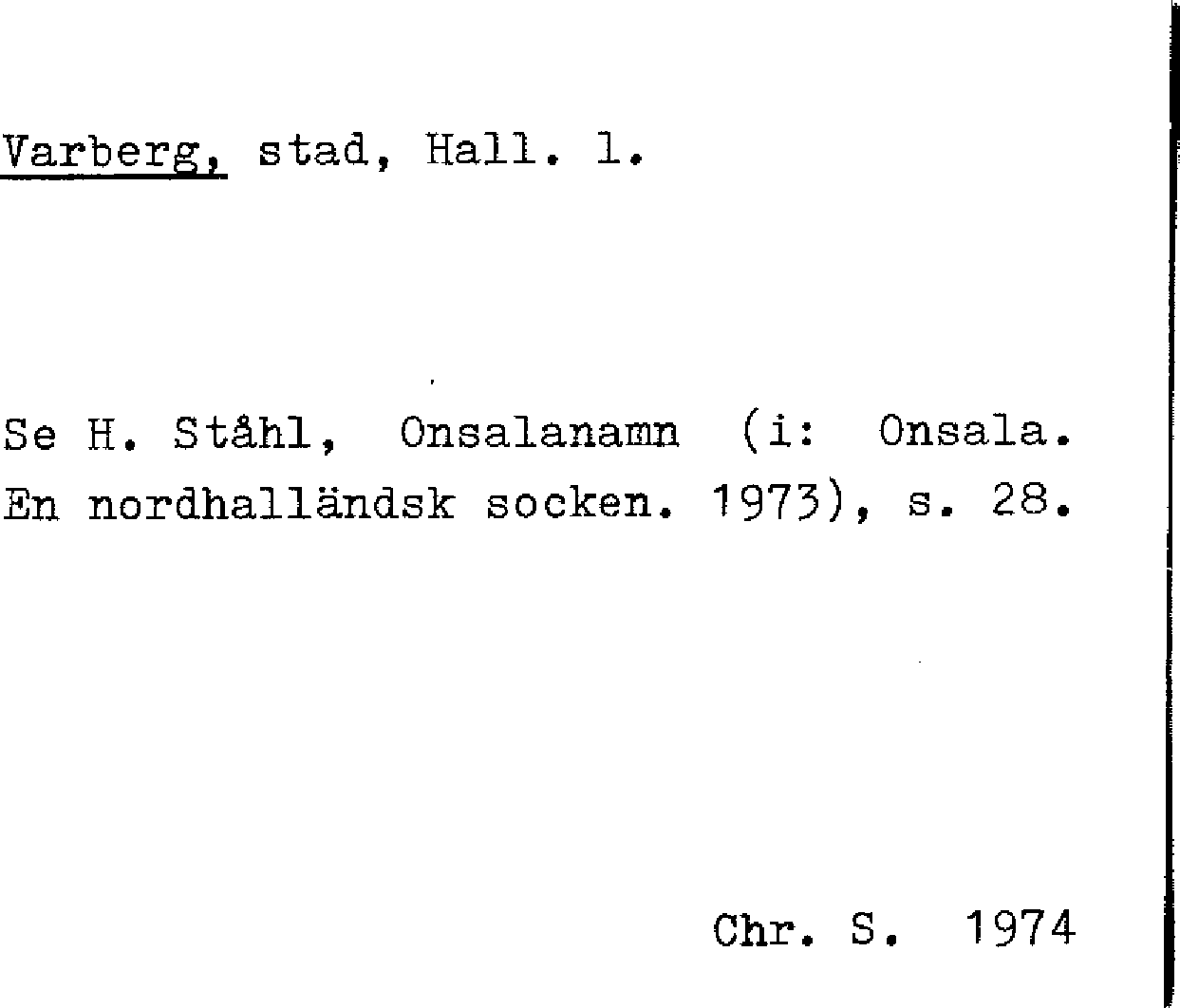 Varberg, stad, Hall. l.

Se H. Ståhl, Onsalanamn (i: Onsala. En nordhalländsk socken. 1973), s. 28.

Chr. S. 1974